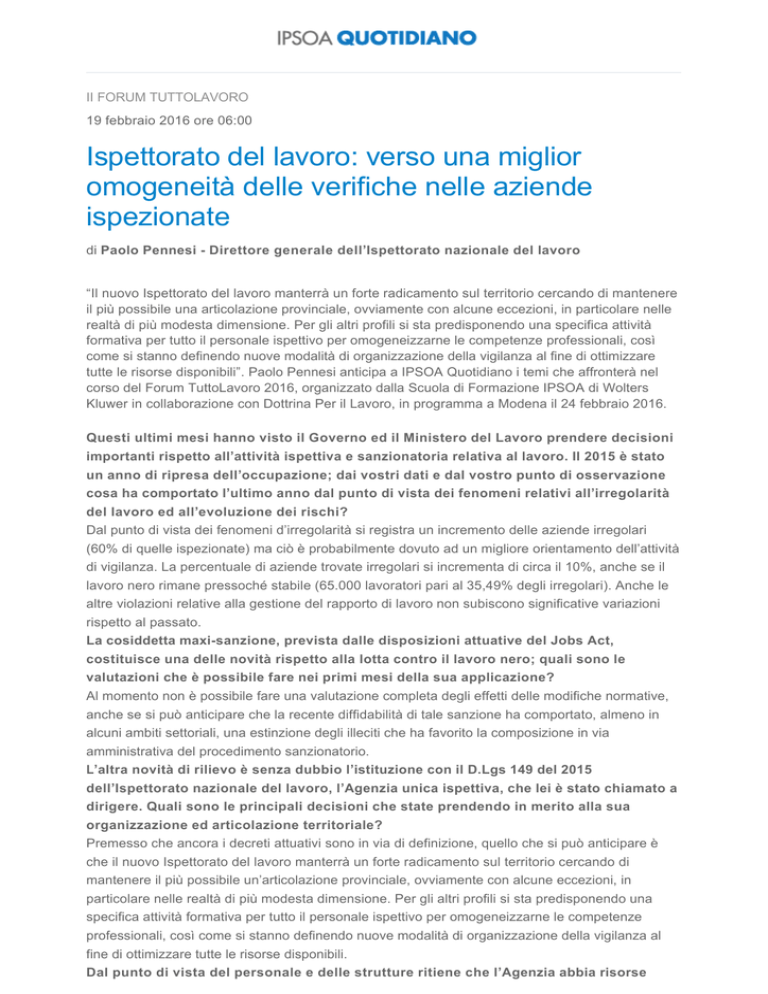 IPSOA QUOTIDIANO

Il FORUM TUTTOLAVORO

19 febbraio 2016 ore 06:00

Ispettorato del lavoro: verso una miglior omogeneità delle verifiche nelle aziende ispezionate

di Paolo Pennesi - Direttore generale dell'Ispettorato nazionale del lavoro

"Il nuovo Ispettorato del lavoro manterrà un forte radicamento sul territorio cercando di mantenere il più possibile una articolazione provinciale, ovviamente con alcune eccezioni, in particolare nelle realtà di più modesta dimensione. Per gli altri profili si sta predisponendo una specifica attività formativa per tutto il personale ispettivo per omogeneizzarne le competenze professionali, così come si stanno definendo nuove modalità di organizzazione della vigilanza al fine di ottimizzare tutte le risorse disponibili". Paolo Pennesi anticipa a IPSOA Quotidiano i temi che affronterà nel corso del Forum TuttoLavoro 2016, organizzato dalla Scuola di Formazione IPSOA di Wolters Kluwer in collaborazione con Dottrina Per il Lavoro, in programma a Modena il 24 febbraio 2016.

Questi ultimi mesi hanno visto il Governo ed il Ministero del Lavoro prendere decisioni importanti rispetto all'attività ispettiva e sanzionatoria relativa al lavoro. Il 2015 è stato un anno di ripresa dell'occupazione; dai vostri dati e dal vostro punto di osservazione cosa ha comportato l'ultimo anno dal punto di vista dei fenomeni relativi all'irregolarità del lavoro ed all'evoluzione dei rischi?
Dal punto di vista dei fenomeni d'irregolarità si registra un incremento delle aziende irregolari (60% di quelle ispezionate) ma ciò è probabilmente dovuto ad un migliore orientamento dell'attività di vigilanza. La percentuale di aziende trovate irregolari si incrementa di circa il 10%, anche se il lavoro nero rimane pressoché stabile (65.000 lavoratori pari al 35,49% degli irregolari). Anche le altre violazioni relative alla gestione del rapporto di lavoro non subiscono significative variazioni rispetto al passato.
La cosiddetta maxi-sanzione, prevista dalle disposizioni attuative del Jobs Act, costituisce una delle novità rispetto alla lotta contro il lavoro nero; quali sono le valutazioni che è possibile fare nei primi mesi della sua applicazione?
Al momento non è possibile fare una valutazione completa degli effetti delle modifiche normative, anche se si può anticipare che la recente diffidabilità di tale sanzione ha comportato, almeno in alcuni ambiti settoriali, una estinzione degli illeciti che ha favorito la composizione in via amministrativa del procedimento sanzionatorio.
L'altra novità di rilievo è senza dubbio l'istituzione con il D.Lgs 149 del 2015 dell'Ispettorato nazionale del lavoro, l'Agenzia unica ispettiva, che lei è stato chiamato a dirigere. Quali sono le principali decisioni che state prendendo in merito alla sua organizzazione ed articolazione territoriale?
Premesso che ancora i decreti attuativi sono in via di definizione, quello che si può anticipare è che il nuovo Ispettorato del lavoro manterrà un forte radicamento sul territorio cercando di mantenere il più possibile un'articolazione provinciale, ovviamente con alcune eccezioni, in particolare nelle realtà di più modesta dimensione. Per gli altri profili si sta predisponendo una specifica attività formativa per tutto il personale ispettivo per omogeneizzarne le competenze professionali, così come si stanno definendo nuove modalità di organizzazione della vigilanza al fine di ottimizzare tutte le risorse disponibili.
Dal punto di vista del personale e delle strutture ritiene che l'Agenzia abbia risorse